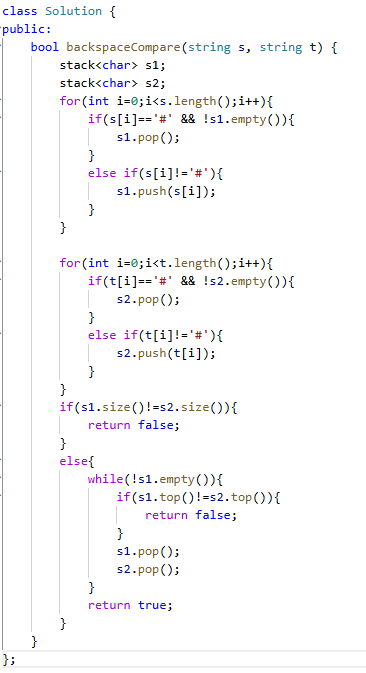 class Solution {
public:
    bool backspaceCompare(string s, string t) {
        stack<char> s1;
        stack<char> s2;
        for(int i=0;i<s.length();i++){
            if(s[i]=='#' && !s1.empty()){
                s1.pop();
            }
            else if(s[i]!='#'){
                s1.push(s[i]);
            }
        }

        for(int i=0;i<t.length();i++){
            if(t[i]=='#' && !s2.empty()){
                s2.pop();
            }
            else if(t[i]!='#'){
                s2.push(t[i]);
            }
        }
        if(s1.size()!=s2.size()){
            return false;
        }
        else{
            while(!s1.empty()){
                if(s1.top()!=s2.top()){
                    return false;
                }
                s1.pop();
                s2.pop();
            }
            return true;
        }
    }
};